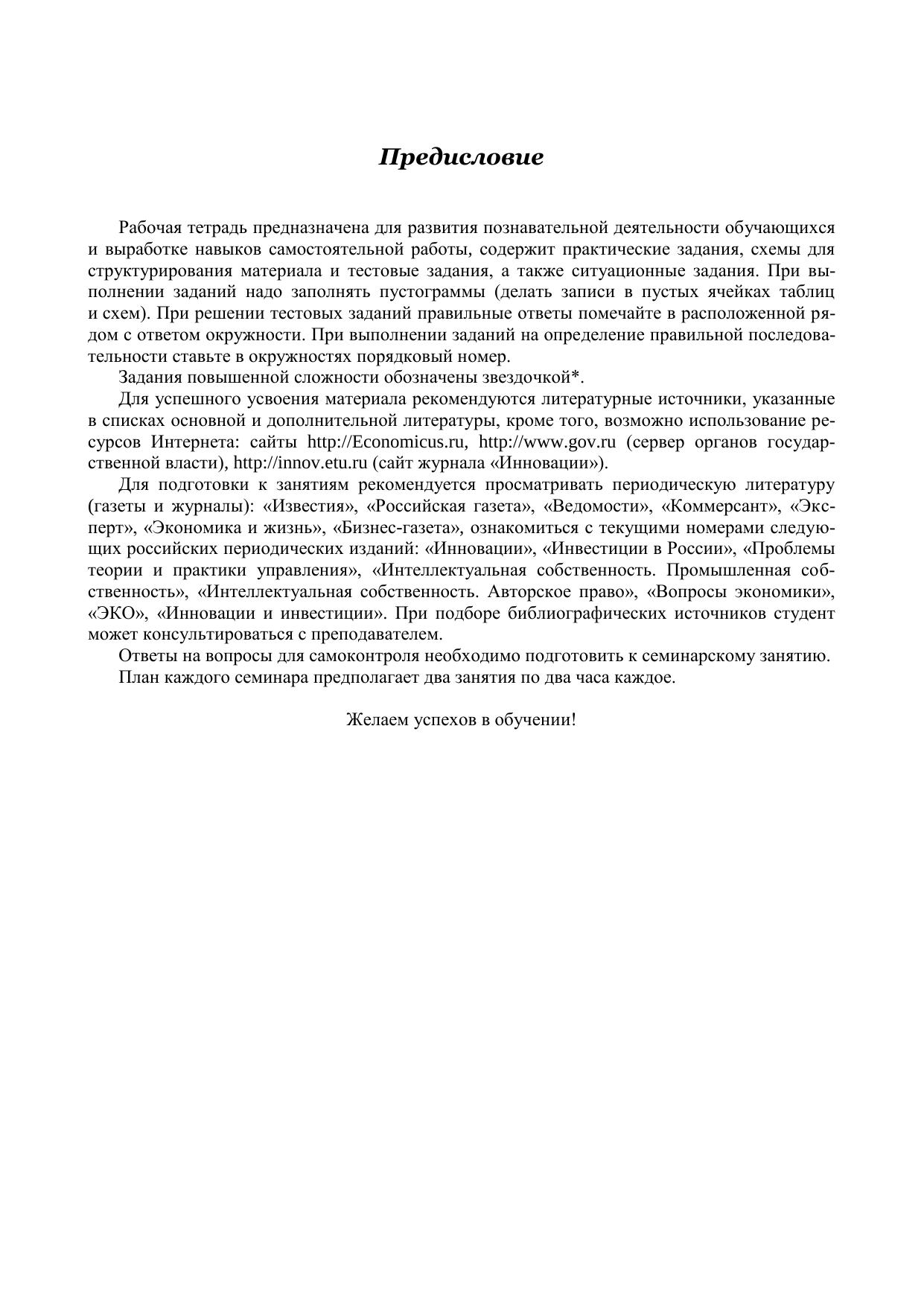 Предисловие

Рабочая тетрадь предназначена для развития познавательной деятельности обучающихся и выработке навыков самостоятельной работы, содержит практические задания, схемы для структурирования материала и тестовые задания, а также ситуационные задания. При выполнении заданий надо заполнять пустограммы (делать записи в пустых ячейках таблиц и схем). При решении тестовых заданий правильные ответы помечайте в расположенной рядом с ответом окружности. При выполнении заданий на определение правильной последовательности ставьте в окружностях порядковый номер.

Задания повышенной сложности обозначены звездочкой*.

Для успешного усвоения материала рекомендуются литературные источники, указанные в списках основной и дополнительной литературы, кроме того, возможно использование ресурсов Интернета: сайты http://Economicus.ru, http://www.gov.ru (сервер органов государственной власти), http://innov.etu.ru (сайт журнала «Инновации»).

Для подготовки к занятиям рекомендуется просматривать периодическую литературу (газеты и журналы): «Известия», «Российская газета», «Ведомости», «Коммерсант», «Эксперт», «Экономика и жизнь», «Бизнес-газета», ознакомиться с текущими номерами следующих российских периодических изданий: «Инновации», «Инвестиции в России», «Проблемы теории и практики управления», «Интеллектуальная собственность. Промышленная собственность», «Интеллектуальная собственность. Авторское право», «Вопросы экономики», «ЭКО», «Инновации и инвестиции». При подборе библиографических источников студент может консультироваться с преподавателем.

Ответы на вопросы для самоконтроля необходимо подготовить к семинарскому занятию.

План каждого семинара предполагает два занятия по два часа каждое.

Желаем успехов в обучении!